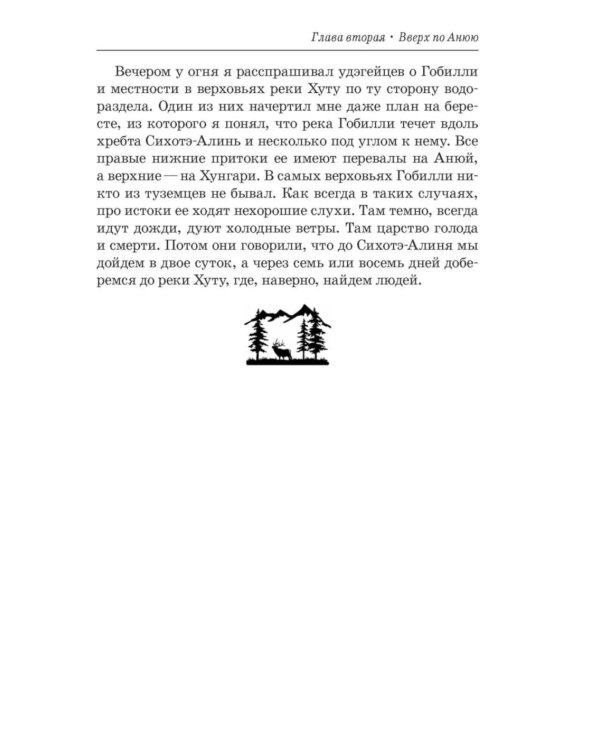 Глава вторая • Вверх по Анюю

Вечером у огня я расспрашивал удэгейцев о Гобилли и местности в верховьях реки Хуту по ту сторону водораздела. Один из них начертил мне даже план на бересте, из которого я понял, что река Гобилли течет вдоль хребта Сихотэ-Алинь и несколько под углом к нему. Все правые нижние притоки ее имеют перевалы на Анюй, а верхние — на Хунгари. В самых верховьях Гобилли никто из туземцев не бывал. Как всегда в таких случаях, про истоки ее ходят нехорошие слухи. Там темно, всегда идут дожди, дуют холодные ветры. Там царство голода и смерти. Потом они говорили, что до Сихотэ-Алиня мы дойдем в двое суток, а через семь или восемь дней доберемся до реки Хуту, где, наверно, найдем людей.